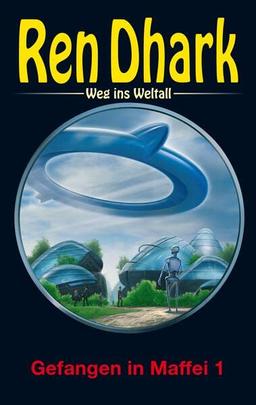 Ren Dhark

Weg ins Weltall

Gefangen in Maffei 1